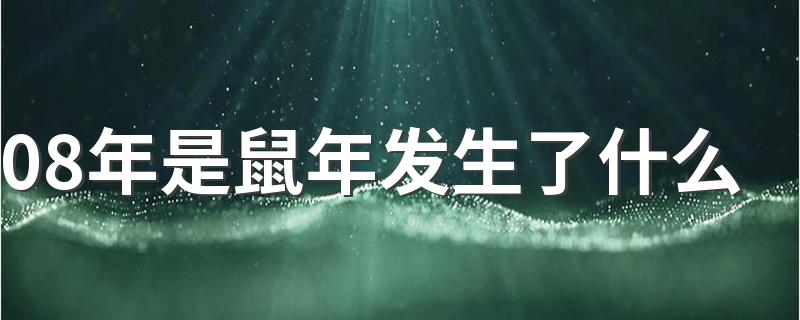 08年是鼠年发生了什么